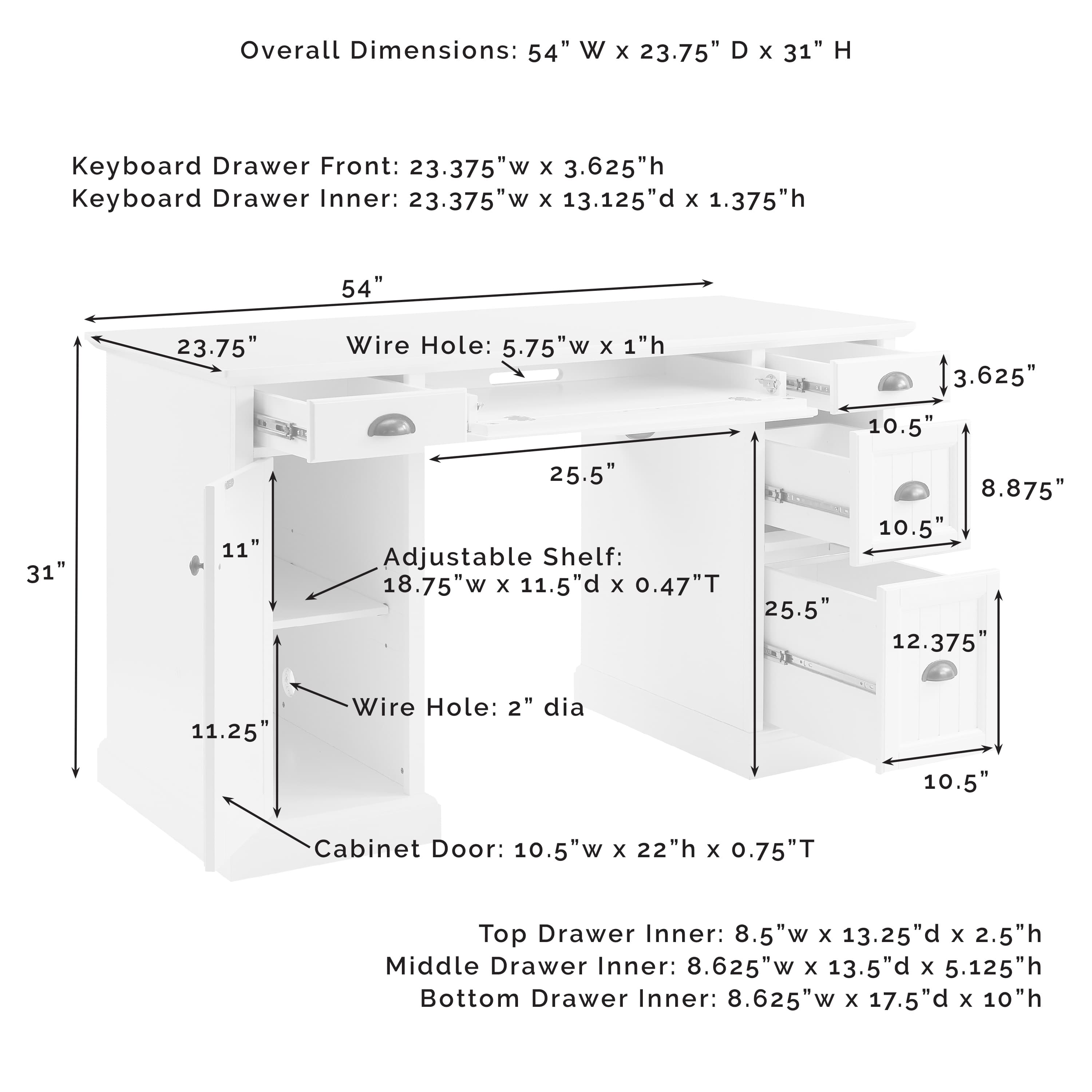 Overall Dimensions: 54" W x 23.75" D x 31" H

Keyboard Drawer Front: 23.375"w x 3.625"h
Keyboard Drawer Inner: 23.375"w x 13.125"d x 1.375"h

54"

23.75"

Wire Hole: 5.75"w x 1"h

3.625"

10.5"

25.5"

8.875"

10.5"

31"

11"

Adjustable Shelf: 18.75"w x 11.5"d x 0.47"T

25.5"

12.375"

Wire Hole: 2" dia

11.25"

10.5"

Cabinet Door: 10.5"w x 22"h x 0.75"T

Top Drawer Inner: 8.5"w x 13.25"d x 2.5"h
Middle Drawer Inner: 8.625"w x 13.5"d x 5.125"h
Bottom Drawer Inner: 8.625"w x 17.5"d x 10"h